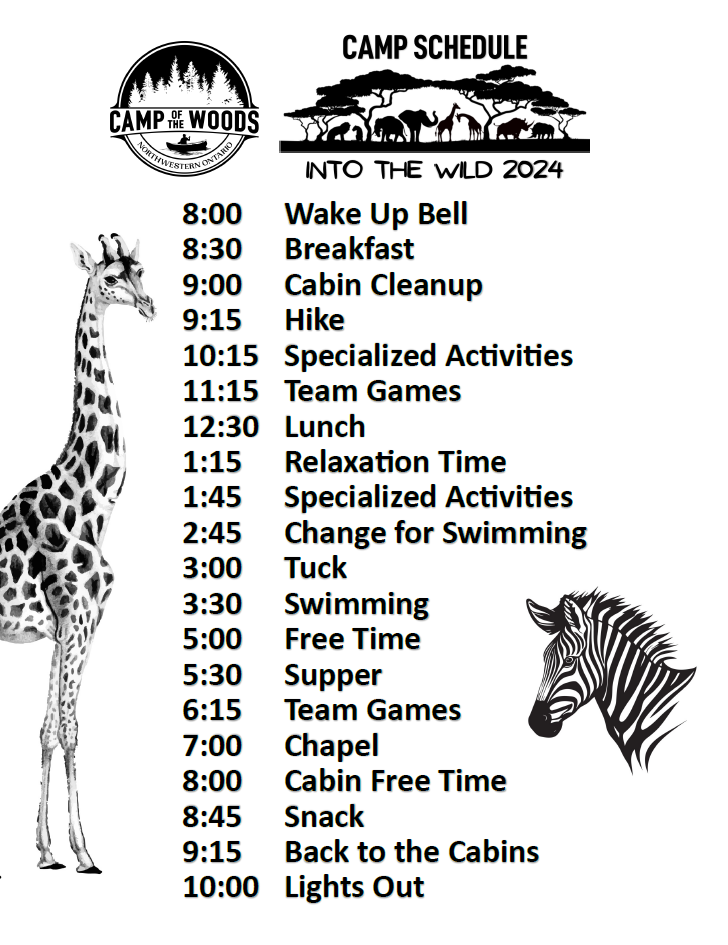 CAMP OF THE WOODS
NORTHWESTERN ONTARIO

CAMP SCHEDULE

INTO THE WILD 2024

8:00 Wake Up Bell
8:30 Breakfast
9:00 Cabin Cleanup
9:15 Hike
10:15 Specialized Activities
11:15 Team Games
12:30 Lunch
1:15 Relaxation Time
1:45 Specialized Activities
2:45 Change for Swimming
3:00 Tuck
3:30 Swimming
5:00 Free Time
5:30 Supper
6:15 Team Games
7:00 Chapel
8:00 Cabin Free Time
8:45 Snack
9:15 Back to the Cabins
10:00 Lights Out